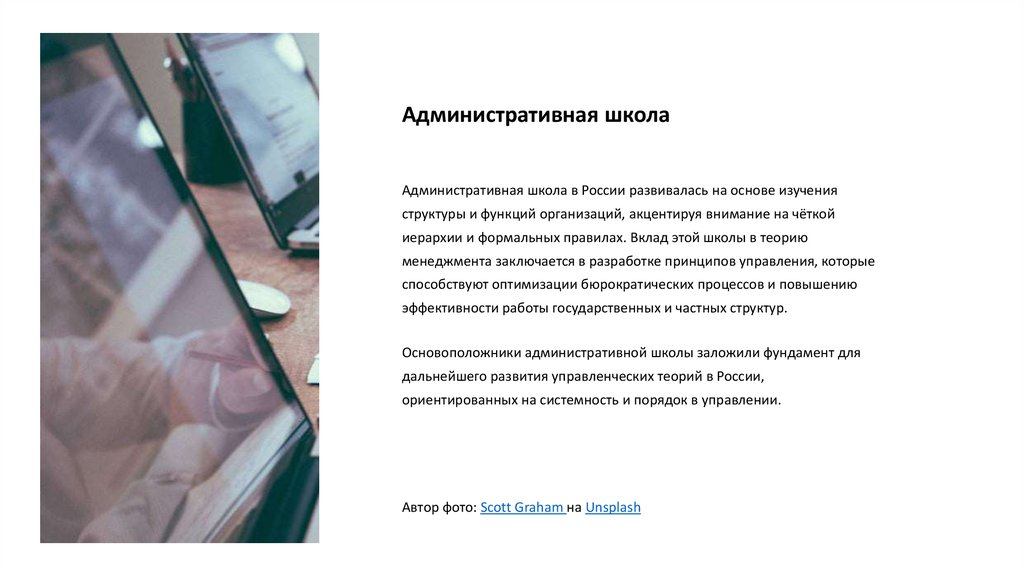 Административная школа

Административная школа в России развивалась на основе изучения структуры и функций организаций, акцентируя внимание на чёткой иерархии и формальных правилах. Вклад этой школы в теорию менеджмента заключается в разработке принципов управления, которые способствуют оптимизации бюрократических процессов и повышению эффективности работы государственных и частных структур.

Основоположники административной школы заложили фундамент для дальнейшего развития управленческих теорий в России, ориентированных на системность и порядок в управлении.

Автор фото: Scott Graham на Unsplash